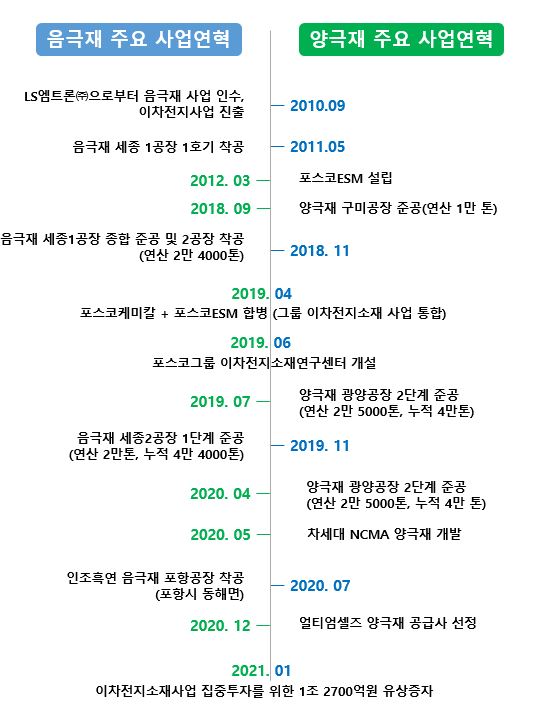 음극재 주요 사업연혁

양극재 주요 사업연혁

LS엠트론㈜으로부터 음극재 사업 인수, 이차전지사업 진출

2010.09

음극재 세종 1공장 1호기 착공

2011.05

2012. 03

포스코ESM 설립

2018. 09

양극재 구미공장 준공(연산 1만 톤)

음극재 세종1공장 종합 준공 및 2공장 착공 (연산 2만 4000톤)

2018. 11

2019. 04

포스코케미칼 + 포스코ESM 합병 (그룹 이차전지소재 사업 통합)

2019. 06

포스코그룹 이차전지소재연구센터 개설

2019. 07

양극재 광양공장 2단계 준공 (연산 2만 5000톤, 누적 4만톤)

음극재 세종2공장 1단계 준공 (연산 2만톤, 누적 4만 4000톤)

2019. 11

2020. 04

양극재 광양공장 2단계 준공 (연산 2만 5000톤, 누적 4만 톤)

2020. 05

차세대 NCMA 양극재 개발

인조흑연 음극재 포항공장 착공 (포항시 동해면)

2020. 07

2020. 12

얼티엄셀즈 양극재 공급사 선정

2021. 01

이차전지소재사업 집중투자를 위한 1조 2700억원 유상증자